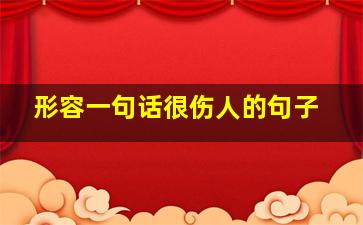 形容一句话很伤人的句子